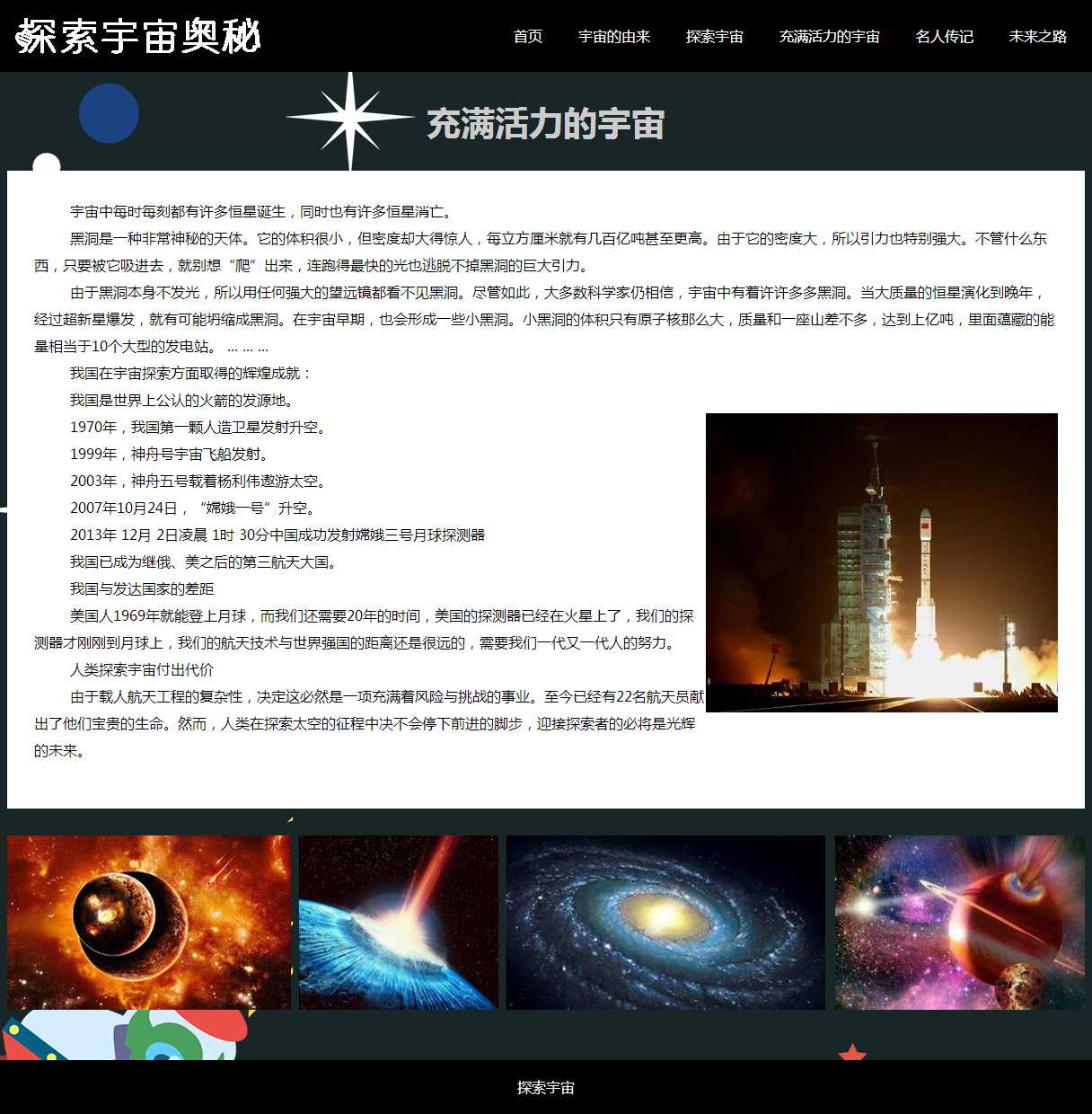 探索宇宙奥秘

首页
宇宙的由来
探索宇宙
充满活力的宇宙
名人传记
未来之路

充满活力的宇宙

宇宙中每时每刻都有许多恒星诞生，同时也有许多恒星消亡。

黑洞是一种非常神秘的天体。它的体积很小，但密度却大得惊人，每立方厘米就有几百亿吨甚至更高。由于它的密度大，所以引力也特别强大。不管什么东西，只要被它吸进去，就别想“爬”出来，连跑得最快的光也逃脱不掉黑洞的巨大引力。

由于黑洞本身不发光，所以用任何强大的望远镜都看不见黑洞。尽管如此，大多数科学家仍相信，宇宙中有着许许多多黑洞。当大质量的恒星演化到晚年，经过超新星爆发，就有可能坍缩成黑洞。在宇宙早期，也会形成一些小黑洞。小黑洞的体积只有原子核那么大，质量和一座山差不多，达到上亿吨，里面蕴藏的能量相当于10个大型的发电站。 … … …

我国在宇宙探索方面取得的辉煌成就：

我国是世界上公认的火箭的发源地。

1970年，我国第一颗人造卫星发射升空。

1999年，神舟号宇宙飞船发射。

2003年，神舟五号载着杨利伟遨游太空。

2007年10月24日，“嫦娥一号”升空。

2013年 12月 2日凌晨 1时 30分中国成功发射嫦娥三号月球探测器

我国已成为继俄、美之后的第三航天大国。

我国与发达国家的差距

美国人1969年就能登上月球，而我们还需要20年的时间，美国的探测器已经在火星上了，我们的探测器才刚刚到月球上，我们的航天技术与世界强国的距离还是很远的，需要我们一代又一代人的努力。

人类探索宇宙付出代价

由于载人航天工程的复杂性，决定这必然是一项充满着风险与挑战的事业。至今已经有22名航天员献出了他们宝贵的生命。然而，人类在探索太空的征程中决不会停下前进的脚步，迎接探索者的必将是光辉的未来。

探索宇宙